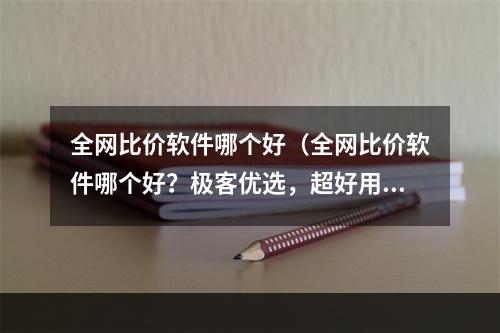 全网比价软件哪个好（全网比价软件哪个好？极客优选，超好用…